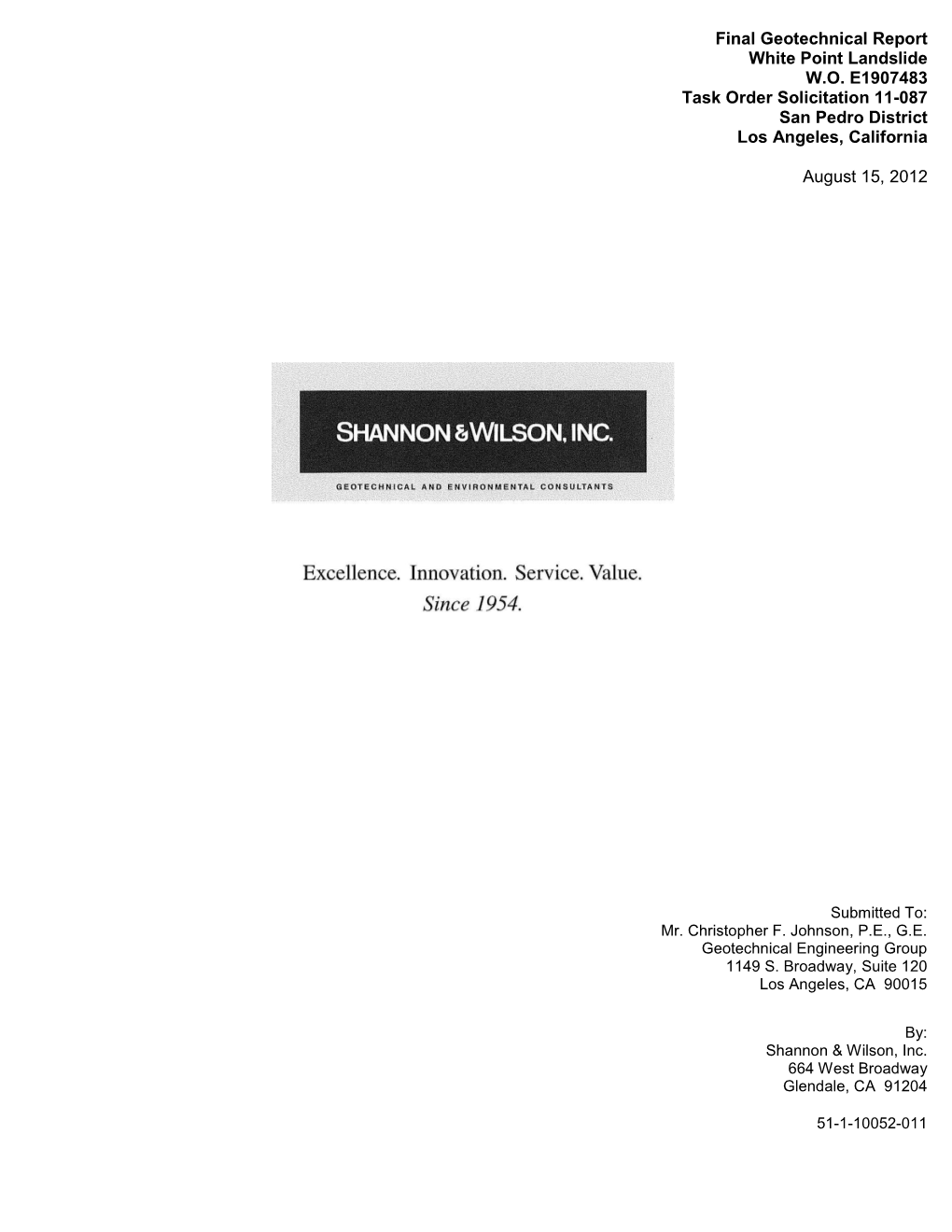 Final Geotechnical Report
White Point Landslide
W.O. E1907483
Task Order Solicitation 11-087
San Pedro District
Los Angeles, California

August 15, 2012

SHANNON & WILSON, INC.
GEOTECHNICAL AND ENVIRONMENTAL CONSULTANTS

Excellence. Innovation. Service. Value.
Since 1954.

Submitted To:
Mr. Christopher F. Johnson, P.E., G.E.
Geotechnical Engineering Group
1149 S. Broadway, Suite 120
Los Angeles, CA 90015

By:
Shannon & Wilson, Inc.
664 West Broadway
Glendale, CA 91204

51-1-10052-011